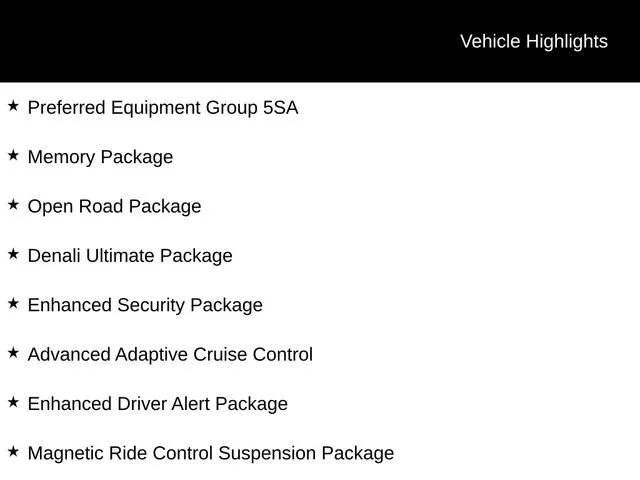 Vehicle Highlights

★ Preferred Equipment Group 5SA

★ Memory Package

★ Open Road Package

★ Denali Ultimate Package

★ Enhanced Security Package

★ Advanced Adaptive Cruise Control

★ Enhanced Driver Alert Package

★ Magnetic Ride Control Suspension Package